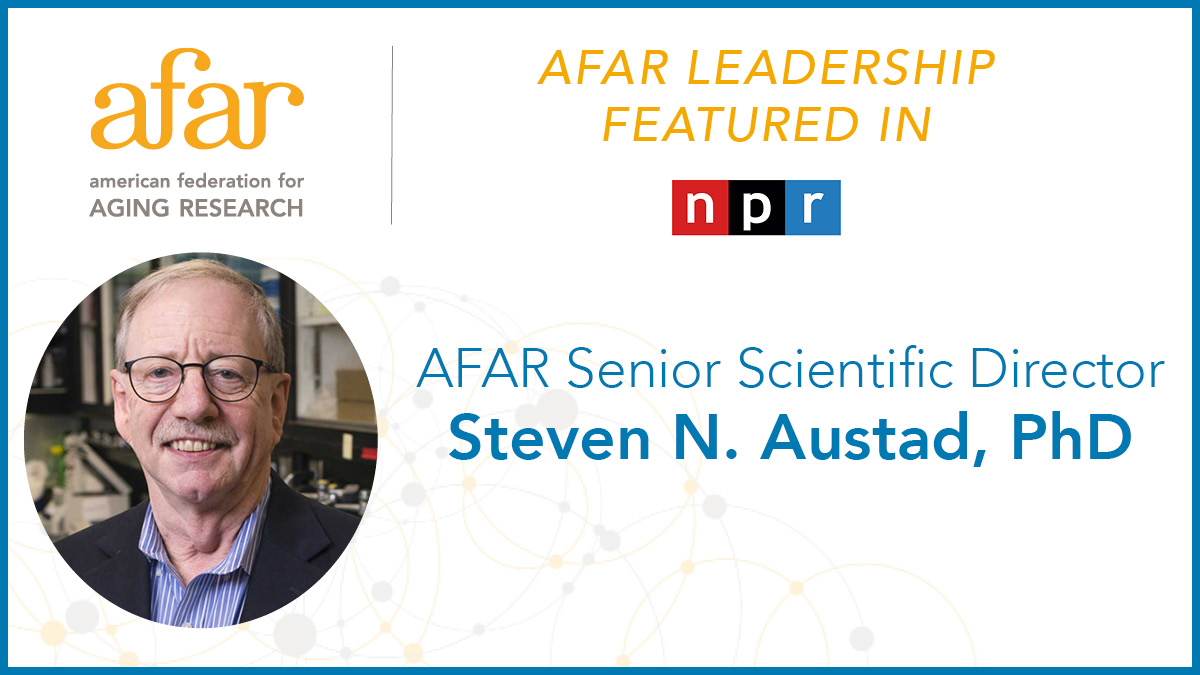 afar
american federation for
AGING RESEARCH

AFAR LEADERSHIP FEATURED IN

npr

AFAR Senior Scientific Director
Steven N. Austad, PhD